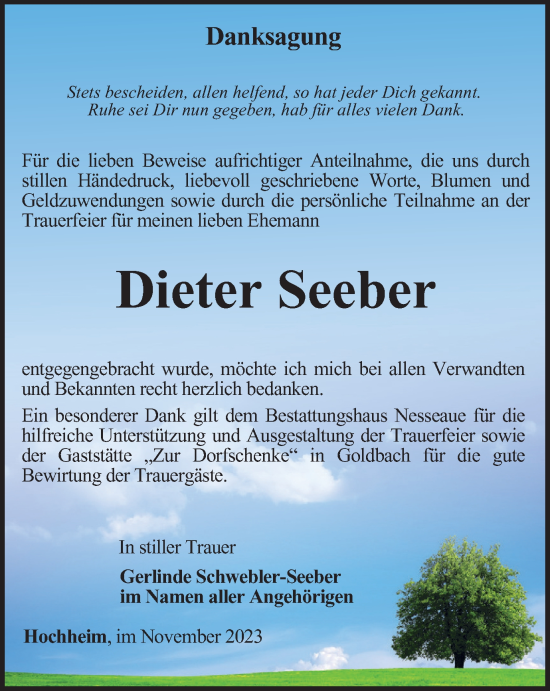 Danksagung

Stets bescheiden, allen helfend, so hat jeder Dich gekannt.
Ruhe sei Dir nun gegeben, hab für alles vielen Dank.

Für die lieben Beweise aufrichtiger Anteilnahme, die uns durch stillen Händedruck, liebevoll geschriebene Worte, Blumen und Geldzuwendungen sowie durch die persönliche Teilnahme an der Trauerfeier für meinen lieben Ehemann

Dieter Seeber

entgegengebracht wurde, möchte ich mich bei allen Verwandten und Bekannten recht herzlich bedanken.

Ein besonderer Dank gilt dem Bestattungshaus Nesseaue für die hilfreiche Unterstützung und Ausgestaltung der Trauerfeier sowie der Gaststätte „Zur Dorfschenke“ in Goldbach für die gute Bewirtung der Trauergäste.

In stiller Trauer

Gerlinde Schwebler-Seeber
im Namen aller Angehörigen

Hochheim, im November 2023